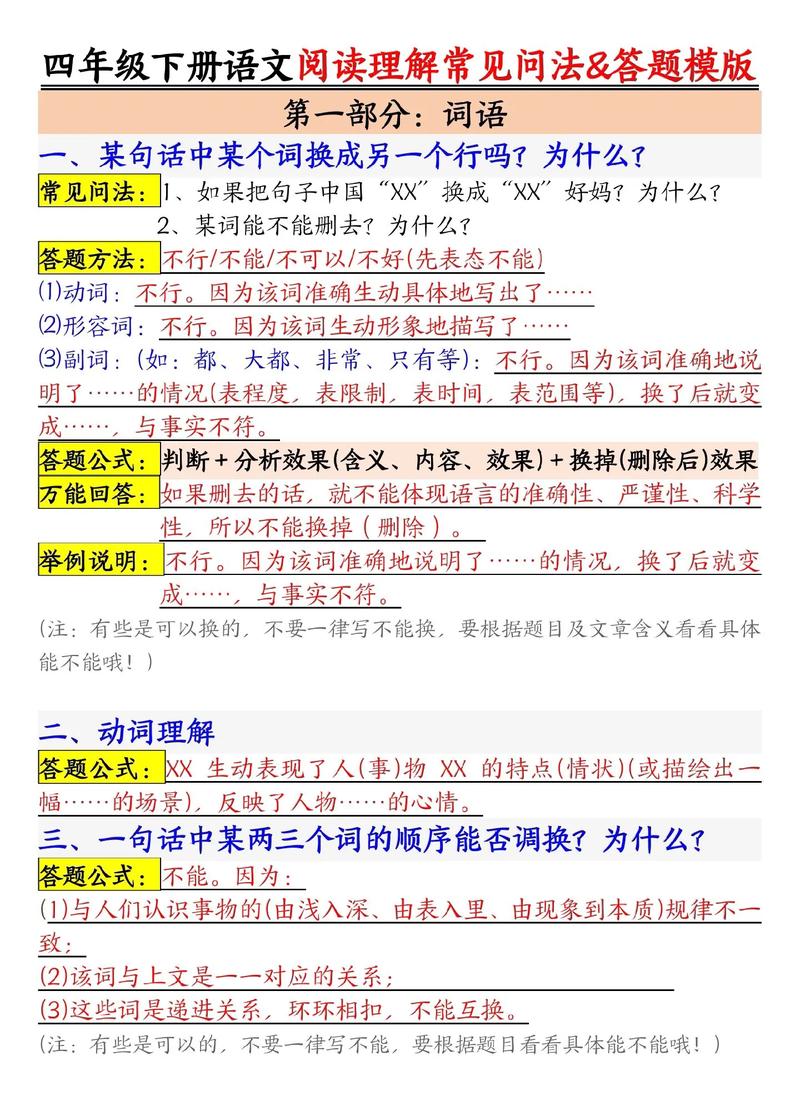 四年级下册语文阅读理解常见问法&答题模版

第一部分：词语

一、某句话中某个词换成另一个行吗？为什么？

常见问法：1、如果把句子中国“XX”换成“XX”好妈？为什么？
2、某词能不能删去？为什么？

答题方法：不行/不能/不可以/不好(先表态不能)

⑴动词：不行。因为该词准确生动具体地写出了……

⑵形容词：不行。因为该词生动形象地描写了……

⑶副词：(如：都、大都、非常、只有等)：不行。因为该词准确地说明了……的情况(表程度，表限制，表时间，表范围等)，换了后就变成……，与事实不符。

答题公式：判断+分析效果(含义、内容、效果)+换掉(删除后)效果

万能回答：如果删去的话，就不能体现语言的准确性、严谨性、科学性，所以不能换掉（删除）。

举例说明：不行。因为该词准确地说明了……的情况，换了后就变成……，与事实不符。

(注：有些是可以换的，不要一律写不能换，要根据题目及文章含义看看具体能不能哦！)

二、动词理解

答题公式：XX 生动表现了人(事)物 XX 的特点(情状)(或描绘出一幅……的场景)，反映了人物……的心情。

三、一句话中某两三个词的顺序能否调换？为什么？

答题公式：不能。因为：

(1)与人们认识事物的(由浅入深、由表入里、由现象到本质)规律不一致；

(2)该词与上文是一一对应的关系；

(3)这些词是递进关系，环环相扣，不能互换。

(注：有些是可以的，不要一律写不能，要根据题目看看具体能不能哦！)